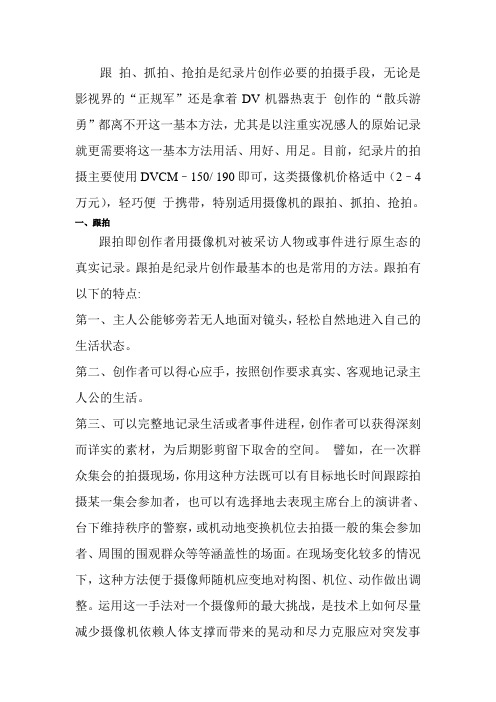 跟 拍、抓拍、抢拍是纪录片创作必要的拍摄手段，无论是影视界的“正规军”还是拿着 DV 机器热衷于 创作的“散兵游勇”都离不开这一基本方法，尤其是以注重实况感人的原始记录就更需要将这一基本方法用活、用好、用足。目前，纪录片的拍摄主要使用 DVCM－150/ 190 即可，这类摄像机价格适中（2－4 万元），轻巧便 于携带，特别适用摄像机的跟拍、抓拍、抢拍。

一、跟拍

跟拍即创作者用摄像机对被采访人物或事件进行原生态的真实记录。跟拍是纪录片创作最基本的也是常用的方法。跟拍有以下的特点:

第一、主人公能够旁若无人地面对镜头，轻松自然地进入自己的生活状态。

第二、创作者可以得心应手，按照创作要求真实、客观地记录主人公的生活。

第三、可以完整地记录生活或者事件进程，创作者可以获得深刻而详实的素材，为后期影剪留下取舍的空间。 譬如，在一次群众集会的拍摄现场，你用这种方法既可以有目标地长时间跟踪拍摄某一集会参加者，也可以有选择地去表现主席台上的演讲者、台下维持秩序的警察，或机动地变换机位去拍摄一般的集会参加者、周围的围观群众等等涵盖性的场面。在现场变化较多的情况下，这种方法便于摄像师随机应变地对构图、机位、动作做出调整。运用这一手法对一个摄像师的最大挑战，是技术上如何尽量减少摄像机依赖人体支撑而带来的晃动和尽力克服应对突发事